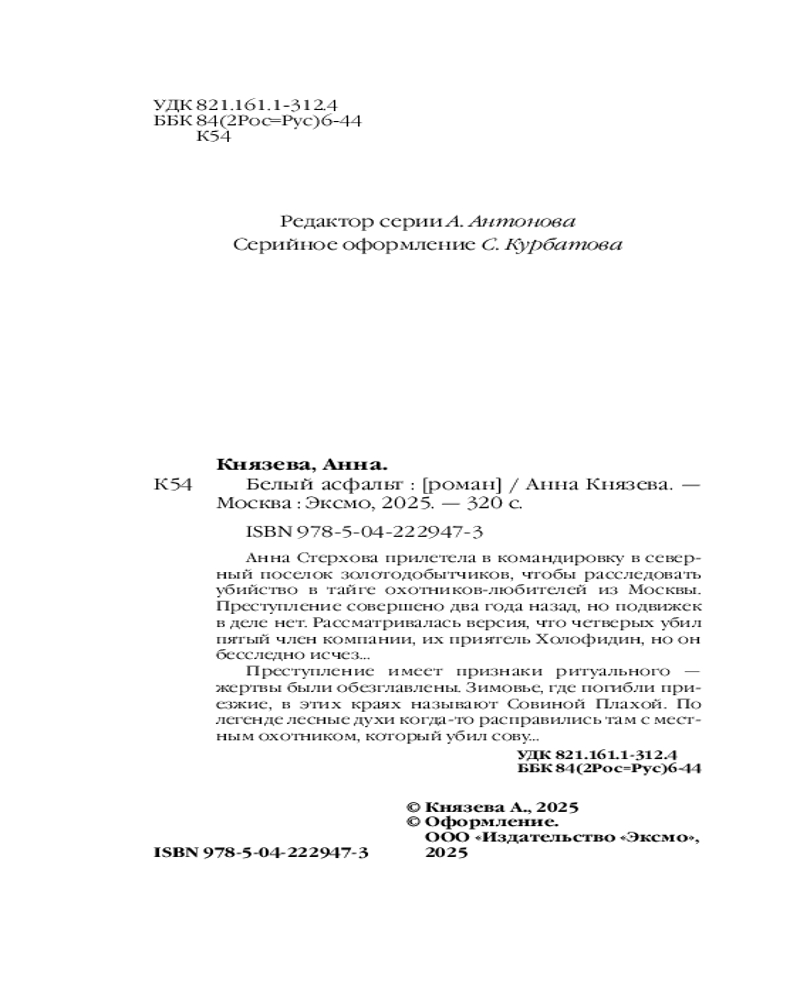 УДК 821.161.1-312.4
ББК 84(2Рос=Рус)6-44
К54

Редактор серии А. Антонова
Серийное оформление С. Курбатова

Князева, Анна.
К54 Белый асфальт : [роман] / Анна Князева. — Москва : Эксмо, 2025. — 320 с.

ISBN 978-5-04-222947-3

Анна Стерхова прилетела в командировку в северный поселок золотодобытчиков, чтобы расследовать убийство в тайге охотников-любителей из Москвы. Преступление совершено два года назад, но подвижек в деле нет. Рассматривалась версия, что четверых убил пятый член компании, их приятель Холофидин, но он бесследно исчез...

Преступление имеет признаки ритуального — жертвы были обезглавлены. Зимовье, где погибли приезжие, в этих краях называют Совиной Плахой. По легенде лесные духи когда-то расправились там с местным охотником, который убил сову...

УДК 821.161.1-312.4
ББК 84(2Рос=Рус)6-44

© Князева А., 2025
© Оформление. ООО «Издательство «Эксмо», 2025

ISBN 978-5-04-222947-3